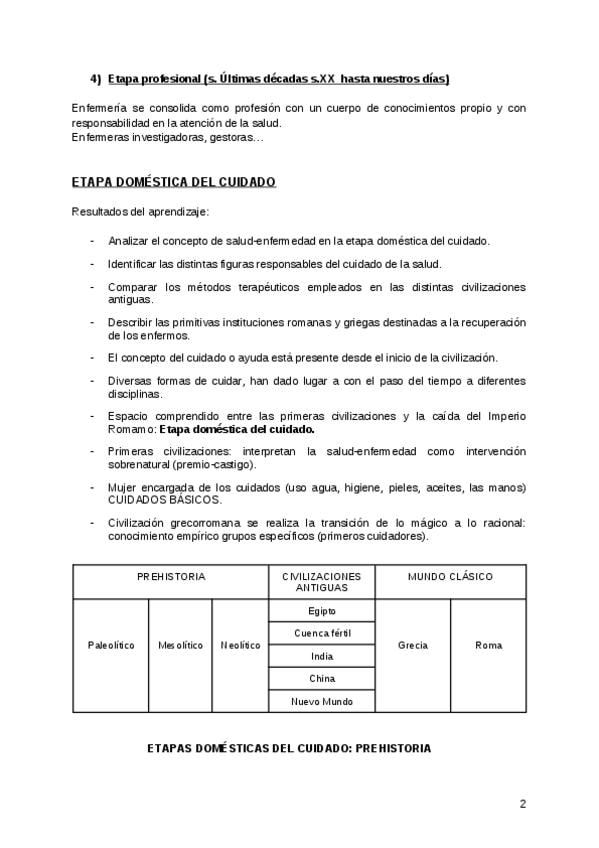 4) Etapa profesional (s. Últimas décadas s.XX hasta nuestros días)

Enfermería se consolida como profesión con un cuerpo de conocimientos propio y con responsabilidad en la atención de la salud.
Enfermeras investigadoras, gestoras…

ETAPA DOMÉSTICA DEL CUIDADO

Resultados del aprendizaje:

- Analizar el concepto de salud-enfermedad en la etapa doméstica del cuidado.
- Identificar las distintas figuras responsables del cuidado de la salud.
- Comparar los métodos terapéuticos empleados en las distintas civilizaciones antiguas.
- Describir las primitivas instituciones romanas y griegas destinadas a la recuperación de los enfermos.
- El concepto del cuidado o ayuda está presente desde el inicio de la civilización.
- Diversas formas de cuidar, han dado lugar a con el paso del tiempo a diferentes disciplinas.
- Espacio comprendido entre las primeras civilizaciones y la caída del Imperio Romamo: Etapa doméstica del cuidado.
- Primeras civilizaciones: interpretan la salud-enfermedad como intervención sobrenatural (premio-castigo).
- Mujer encargada de los cuidados (uso agua, higiene, pieles, aceites, las manos) CUIDADOS BÁSICOS.
- Civilización grecorromana se realiza la transición de lo mágico a lo racional: conocimiento empírico grupos específicos (primeros cuidadores).

| PREHISTORIA | | | CIVILIZACIONES ANTIGUAS | MUNDO CLÁSICO | |
|---|---|---|---|---|---|
| Paleolítico | Mesolítico | Neolítico | Egipto | Grecia | Roma |
| | | | Cuenca fértil | | |
| | | | India | | |
| | | | China | | |
| | | | Nuevo Mundo | | |

ETAPAS DOMÉSTICAS DEL CUIDADO: PREHISTORIA

2